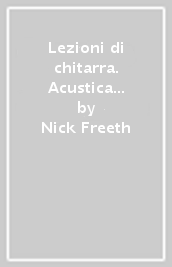 Lezioni di chitarra. Acustica…
by
Nick Freeth